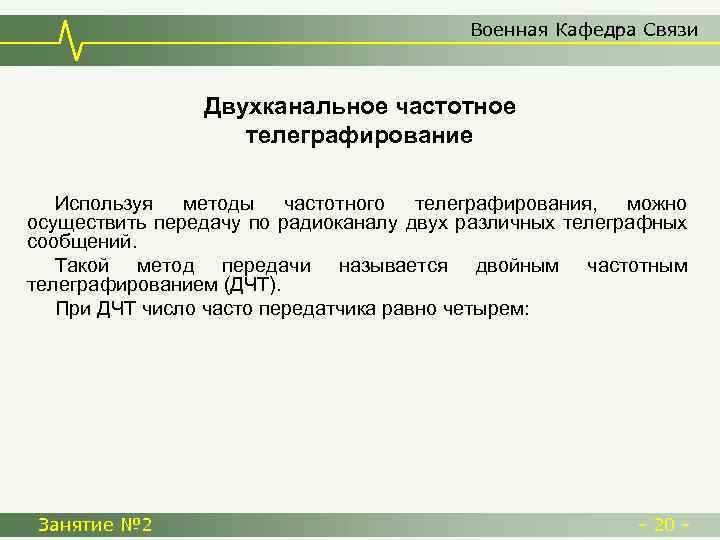 Военная Кафедра Связи

Двухканальное частотное телеграфирование

Используя методы частотного телеграфирования, можно осуществить передачу по радиоканалу двух различных телеграфных сообщений.

Такой метод передачи называется двойным частотным телеграфированием (ДЧТ).

При ДЧТ число часто передатчика равно четырем:

Занятие №2

- 20 -